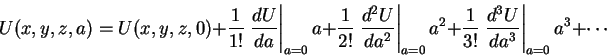 $U(x,y,z,a) = U(x,y,z,0) + \frac{1}{1!} \left.\frac{dU}{da}\right|_{a=0} a + \frac{1}{2!} \left.\frac{d^2U}{da^2}\right|_{a=0} a^2 + \frac{1}{3!} \left.\frac{d^3U}{da^3}\right|_{a=0} a^3 + \cdots$